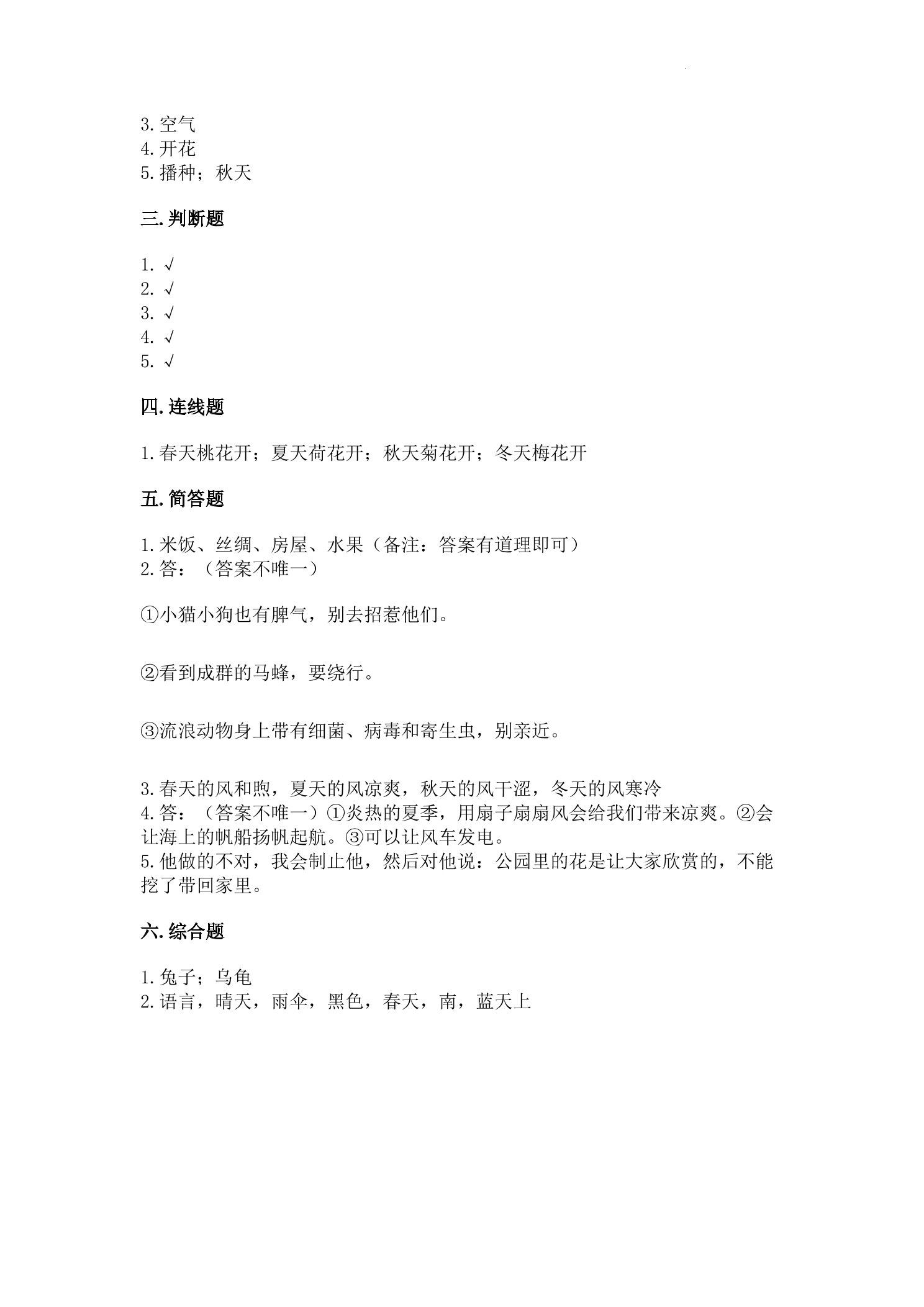 3.空气
4.开花
5.播种；秋天

三.判断题

1.√
2.√
3.√
4.√
5.√

四.连线题

1.春天桃花开；夏天荷花开；秋天菊花开；冬天梅花开

五.简答题

1.米饭、丝绸、房屋、水果（备注：答案有道理即可）
2.答：（答案不唯一）

①小猫小狗也有脾气，别去招惹他们。

②看到成群的马蜂，要绕行。

③流浪动物身上带有细菌、病毒和寄生虫，别亲近。

3.春天的风和煦，夏天的风凉爽，秋天的风干涩，冬天的风寒冷
4.答：（答案不唯一）①炎热的夏季，用扇子扇扇风会给我们带来凉爽。②会让海上的帆船扬帆起航。③可以让风车发电。
5.他做的不对，我会制止他，然后对他说：公园里的花是让大家欣赏的，不能挖了带回家里。

六.综合题

1.兔子；乌龟
2.语言，晴天，雨伞，黑色，春天，南，蓝天上